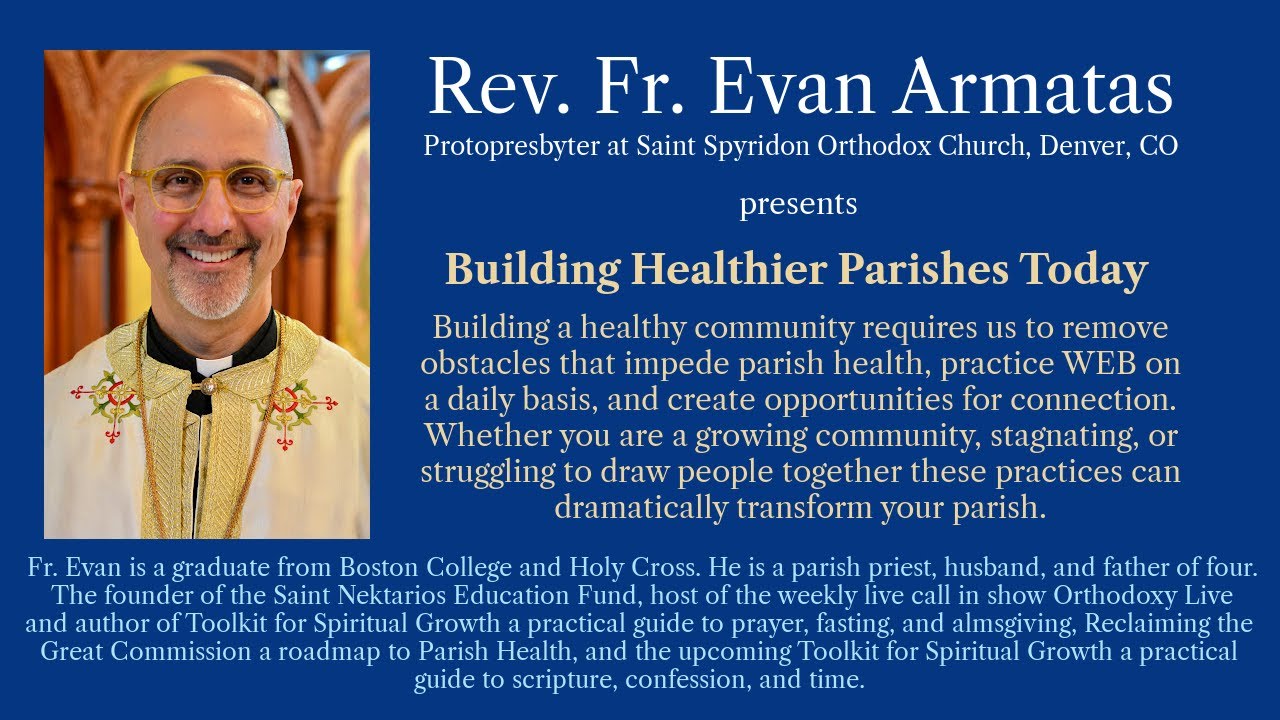 Rev. Fr. Evan Armatas

Protopresbyter at Saint Spyridon Orthodox Church, Denver, CO

presents

Building Healthier Parishes Today

Building a healthy community requires us to remove obstacles that impede parish health, practice WEB on a daily basis, and create opportunities for connection. Whether you are a growing community, stagnating, or struggling to draw people together these practices can dramatically transform your parish.

Fr. Evan is a graduate from Boston College and Holy Cross. He is a parish priest, husband, and father of four. The founder of the Saint Nektarios Education Fund, host of the weekly live call in show Orthodoxy Live and author of Toolkit for Spiritual Growth a practical guide to prayer, fasting, and almsgiving, Reclaiming the Great Commission a roadmap to Parish Health, and the upcoming Toolkit for Spiritual Growth a practical guide to scripture, confession, and time.